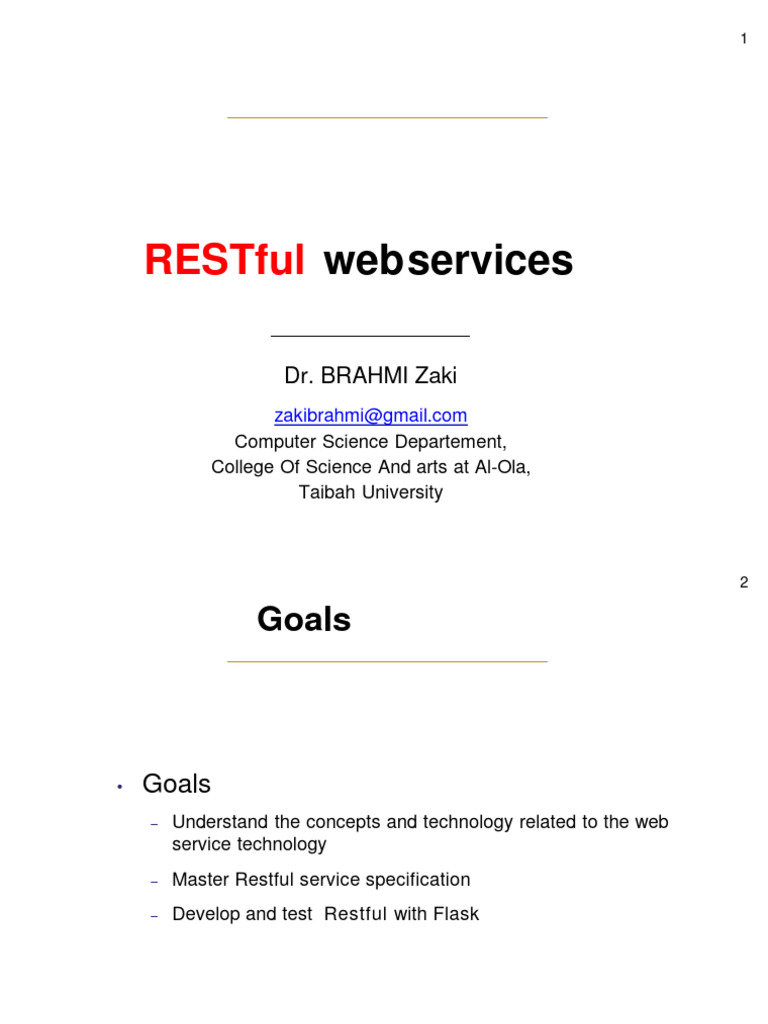 1

RESTful webservices

Dr. BRAHMI Zaki

zakibrahmi@gmail.com
Computer Science Departement,
College Of Science And arts at Al-Ola,
Taibah University

2

Goals

• Goals
– Understand the concepts and technology related to the web service technology
– Master Restful service specification
– Develop and test Restful with Flask